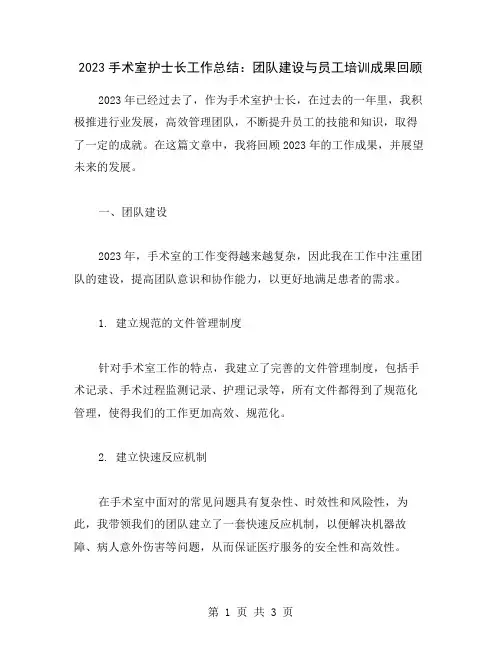 2023 手术室护士长工作总结：团队建设与员工培训成果回顾

2023 年已经过去了，作为手术室护士长，在过去的一年里，我积极推进行业发展，高效管理团队，不断提升员工的技能和知识，取得了一定的成就。在这篇文章中，我将回顾 2023 年的工作成果，并展望未来的发展。

一、团队建设

2023 年，手术室的工作变得越来越复杂，因此我在工作中注重团队的建设，提高团队意识和协作能力，以更好地满足患者的需求。

1. 建立规范的文件管理制度

针对手术室工作的特点，我建立了完善的文件管理制度，包括手术记录、手术过程监测记录、护理记录等，所有文件都得到了规范化管理，使得我们的工作更加高效、规范化。

2. 建立快速反应机制

在手术室中面对的常见问题具有复杂性、时效性和风险性，为此，我带领我们的团队建立了一套快速反应机制，以便解决机器故障、病人意外伤害等问题，从而保证医疗服务的安全性和高效性。

第 1 页 共 3 页